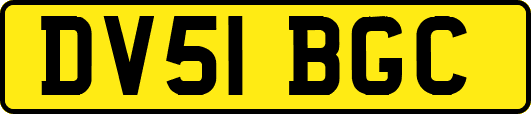 DV51 BGC